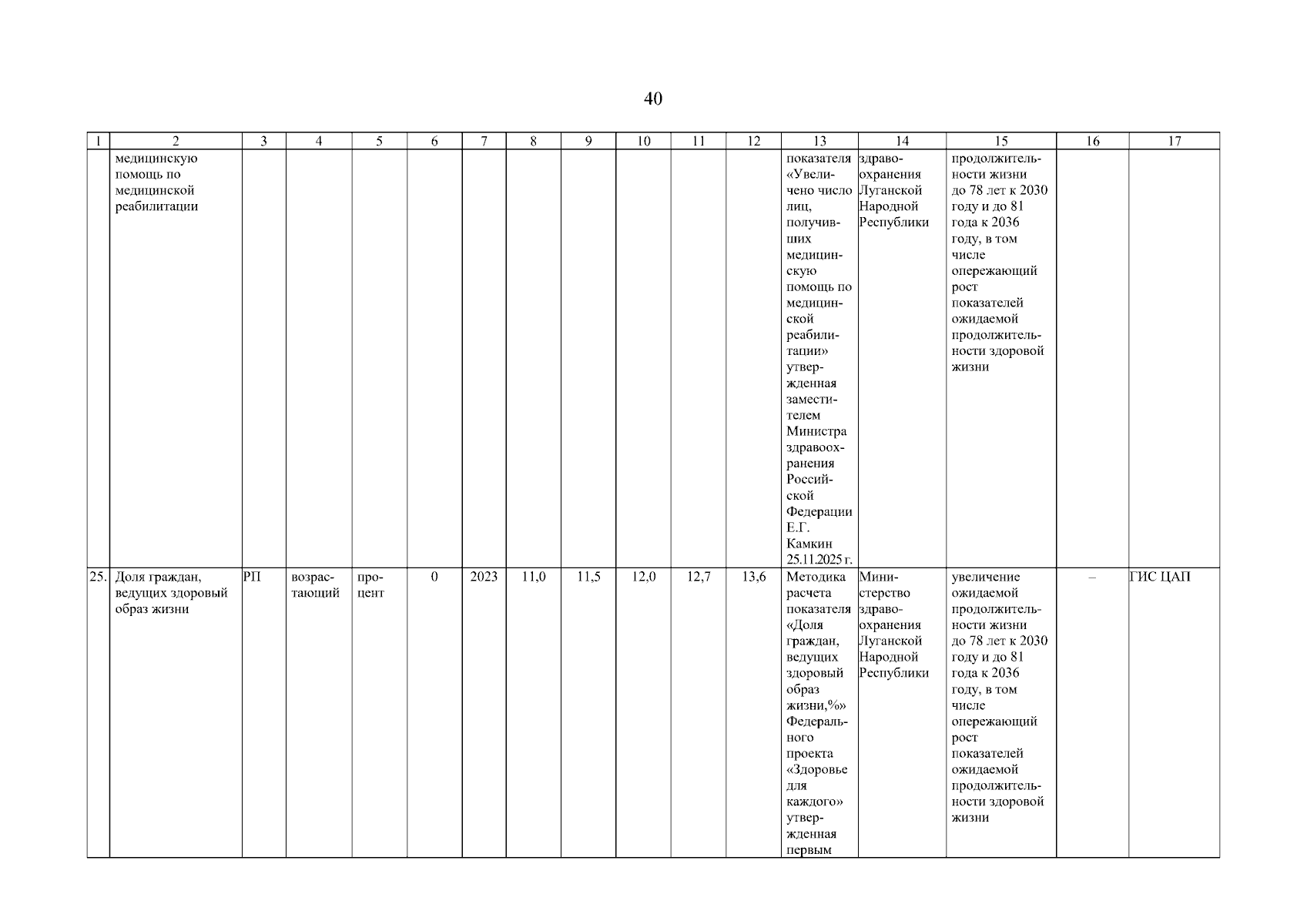 40

| 1 | 2 | 3 | 4 | 5 | 6 | 7 | 8 | 9 | 10 | 11 | 12 | 13 | 14 | 15 | 16 | 17 |
|---|---|---|---|---|---|---|---|---|---|---|---|---|---|---|---|---|
| | медицинскую помощь по медицинской реабилитации | | | | | | | | | | | показателя «Увеличено число лиц, получивших медицинскую помощь по медицинской реабилитации» утвержденная заместителем Министра здравоохранения Российской Федерации Е.Г. Камкин 25.11.2025 г. | здравоохранения Луганской Народной Республики | продолжительности жизни до 78 лет к 2030 году и до 81 года к 2036 году, в том числе опережающий рост показателей ожидаемой продолжительности здоровой жизни | | |
| 25. | Доля граждан, ведущих здоровый образ жизни | РП | возрастающий | процент | 0 | 2023 | 11,0 | 11,5 | 12,0 | 12,7 | 13,6 | Методика расчета показателя «Доля граждан, ведущих здоровый образ жизни,%» Федерального проекта «Здоровье для каждого» утвержденная первым | Министерство здравоохранения Луганской Народной Республики | увеличение ожидаемой продолжительности жизни до 78 лет к 2030 году и до 81 года к 2036 году, в том числе опережающий рост показателей ожидаемой продолжительности здоровой жизни | – | ГИС ЦАП |